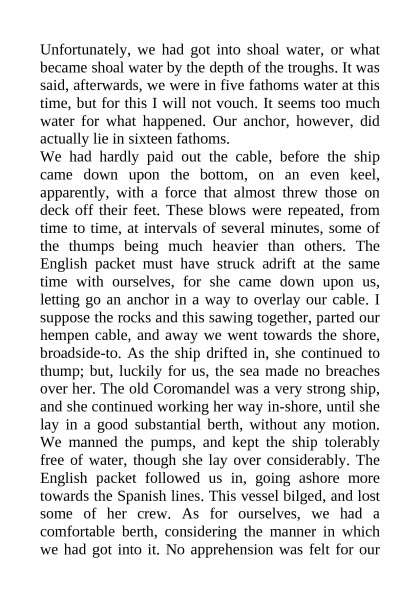 Unfortunately, we had got into shoal water, or what became shoal water by the depth of the troughs. It was said, afterwards, we were in five fathoms water at this time, but for this I will not vouch. It seems too much water for what happened. Our anchor, however, did actually lie in sixteen fathoms.
We had hardly paid out the cable, before the ship came down upon the bottom, on an even keel, apparently, with a force that almost threw those on deck off their feet. These blows were repeated, from time to time, at intervals of several minutes, some of the thumps being much heavier than others. The English packet must have struck adrift at the same time with ourselves, for she came down upon us, letting go an anchor in a way to overlay our cable. I suppose the rocks and this sawing together, parted our hempen cable, and away we went towards the shore, broadside-to. As the ship drifted in, she continued to thump; but, luckily for us, the sea made no breaches over her. The old Coromandel was a very strong ship, and she continued working her way in-shore, until she lay in a good substantial berth, without any motion. We manned the pumps, and kept the ship tolerably free of water, though she lay over considerably. The English packet followed us in, going ashore more towards the Spanish lines. This vessel bilged, and lost some of her crew. As for ourselves, we had a comfortable berth, considering the manner in which we had got into it. No apprehension was felt for our